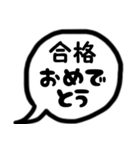 合格
おめで
とう